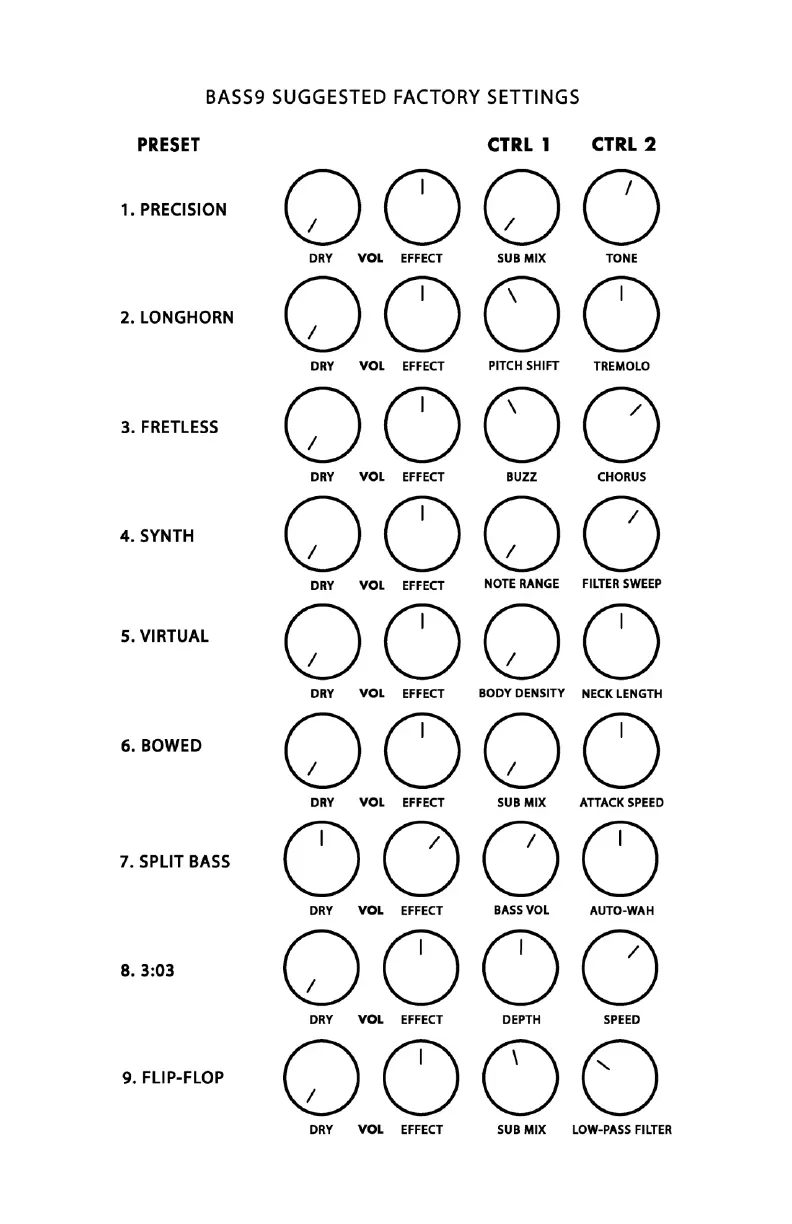 BASS9 SUGGESTED FACTORY SETTINGS

PRESET

CTRL 1

CTRL 2

1. PRECISION

DRY VOL EFFECT

SUB MIX

TONE

2. LONGHORN

DRY VOL EFFECT

PITCH SHIFT

TREMOLO

3. FRETLESS

DRY VOL EFFECT

BUZZ

CHORUS

4. SYNTH

DRY VOL EFFECT

NOTE RANGE

FILTER SWEEP

5. VIRTUAL

DRY VOL EFFECT

BODY DENSITY

NECK LENGTH

6. BOWED

DRY VOL EFFECT

SUB MIX

ATTACK SPEED

7. SPLIT BASS

DRY VOL EFFECT

BASS VOL

AUTO-WAH

8. 3:03

DRY VOL EFFECT

DEPTH

SPEED

9. FLIP-FLOP

DRY VOL EFFECT

SUB MIX

LOW-PASS FILTER